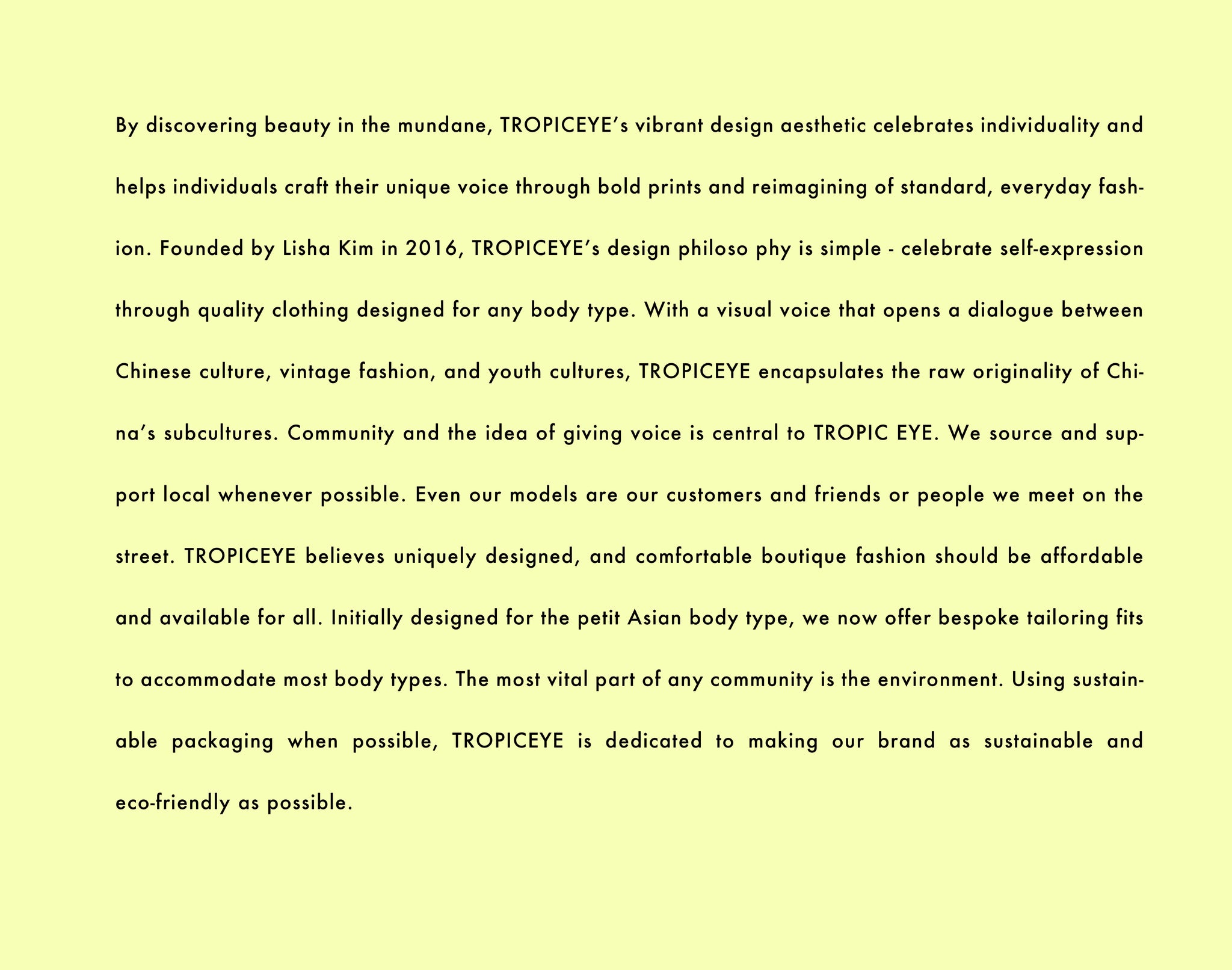 By discovering beauty in the mundane, TROPICEYE’s vibrant design aesthetic celebrates individuality and helps individuals craft their unique voice through bold prints and reimagining of standard, everyday fashion. Founded by Lisha Kim in 2016, TROPICEYE’s design philoso phy is simple - celebrate self-expression through quality clothing designed for any body type. With a visual voice that opens a dialogue between Chinese culture, vintage fashion, and youth cultures, TROPICEYE encapsulates the raw originality of China’s subcultures. Community and the idea of giving voice is central to TROPIC EYE. We source and support local whenever possible. Even our models are our customers and friends or people we meet on the street. TROPICEYE believes uniquely designed, and comfortable boutique fashion should be affordable and available for all. Initially designed for the petit Asian body type, we now offer bespoke tailoring fits to accommodate most body types. The most vital part of any community is the environment. Using sustainable packaging when possible, TROPICEYE is dedicated to making our brand as sustainable and eco-friendly as possible.